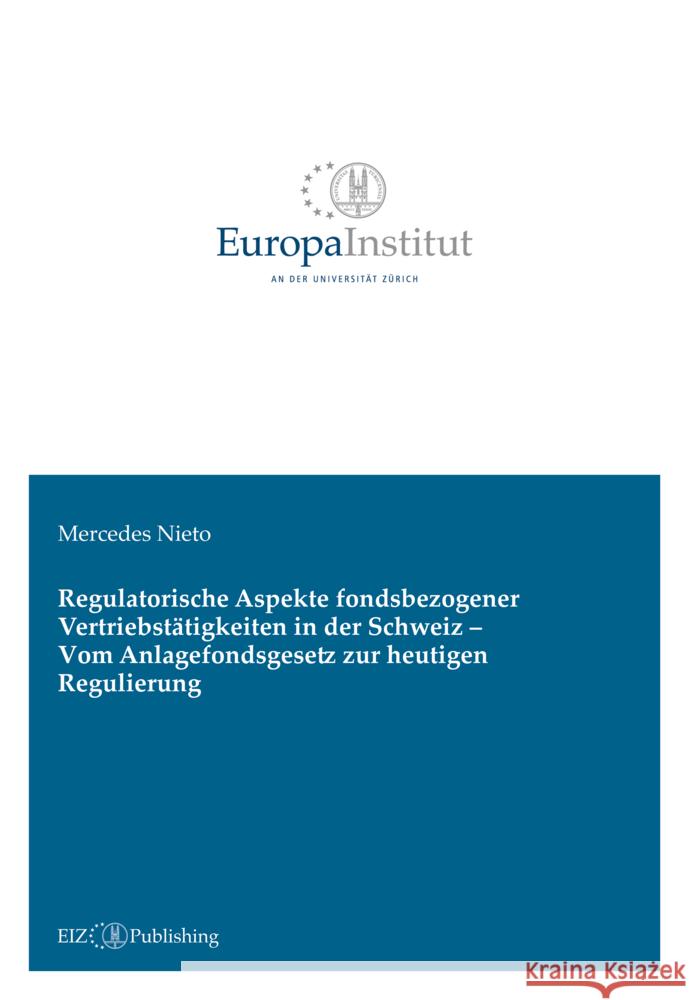 EuropaInstitut
AN DER UNIVERSITÄT ZÜRICH

Mercedes Nieto

Regulatorische Aspekte fondsbezogener Vertriebstätigkeiten in der Schweiz – Vom Anlagefondsgesetz zur heutigen Regulierung

EIZ Publishing